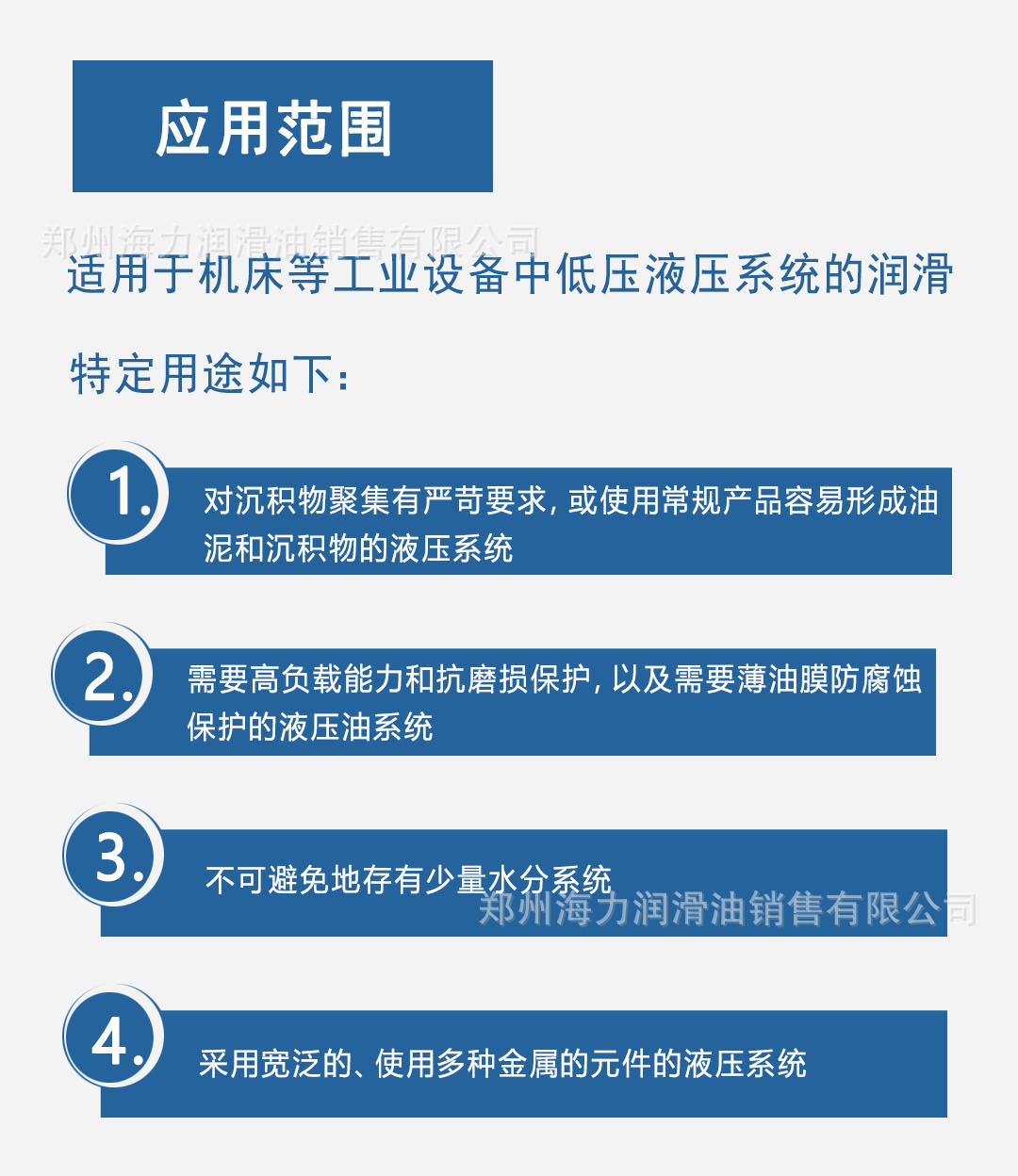 应用范围

郑州海力润滑油销售有限公司

适用于机床等工业设备中低压液压系统的润滑

特定用途如下：

1. 对沉积物聚集有严苛要求，或使用常规产品容易形成油泥和沉积物的液压系统

2. 需要高负载能力和抗磨损保护，以及需要薄油膜防腐蚀保护的液压油系统

3. 不可避免地存有少量水分系统

郑州海力润滑油销售有限公司

4. 采用宽泛的、使用多种金属的元件的液压系统